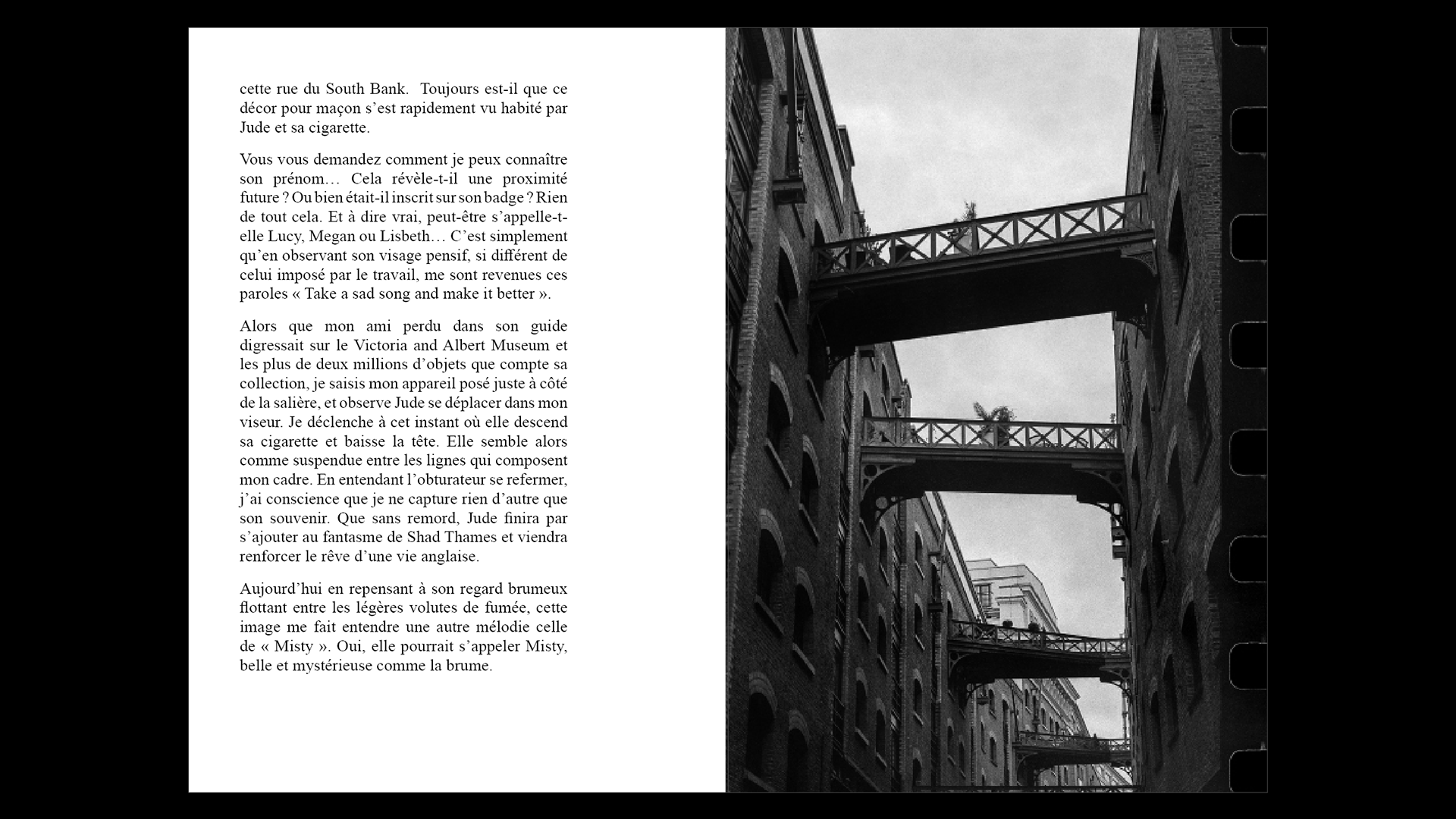 cette rue du South Bank. Toujours est-il que ce décor pour maçon s'est rapidement vu habité par Jude et sa cigarette.

Vous vous demandez comment je peux connaître son prénom… Cela révèle-t-il une proximité future ? Ou bien était-il inscrit sur son badge ? Rien de tout cela. Et à dire vrai, peut-être s'appelle-t-elle Lucy, Megan ou Lisbeth… C'est simplement qu'en observant son visage pensif, si différent de celui imposé par le travail, me sont revenues ces paroles « Take a sad song and make it better ».

Alors que mon ami perdu dans son guide digressait sur le Victoria and Albert Museum et les plus de deux millions d'objets que compte sa collection, je saisis mon appareil posé juste à côté de la salière, et observe Jude se déplacer dans mon viseur. Je déclenche à cet instant où elle descend sa cigarette et baisse la tête. Elle semble alors comme suspendue entre les lignes qui composent mon cadre. En entendant l'obturateur se refermer, j'ai conscience que je ne capture rien d'autre que son souvenir. Que sans remord, Jude finira par s'ajouter au fantasme de Shad Thames et viendra renforcer le rêve d'une vie anglaise.

Aujourd'hui en repensant à son regard brumeux flottant entre les légères volutes de fumée, cette image me fait entendre une autre mélodie celle de « Misty ». Oui, elle pourrait s'appeler Misty, belle et mystérieuse comme la brume.